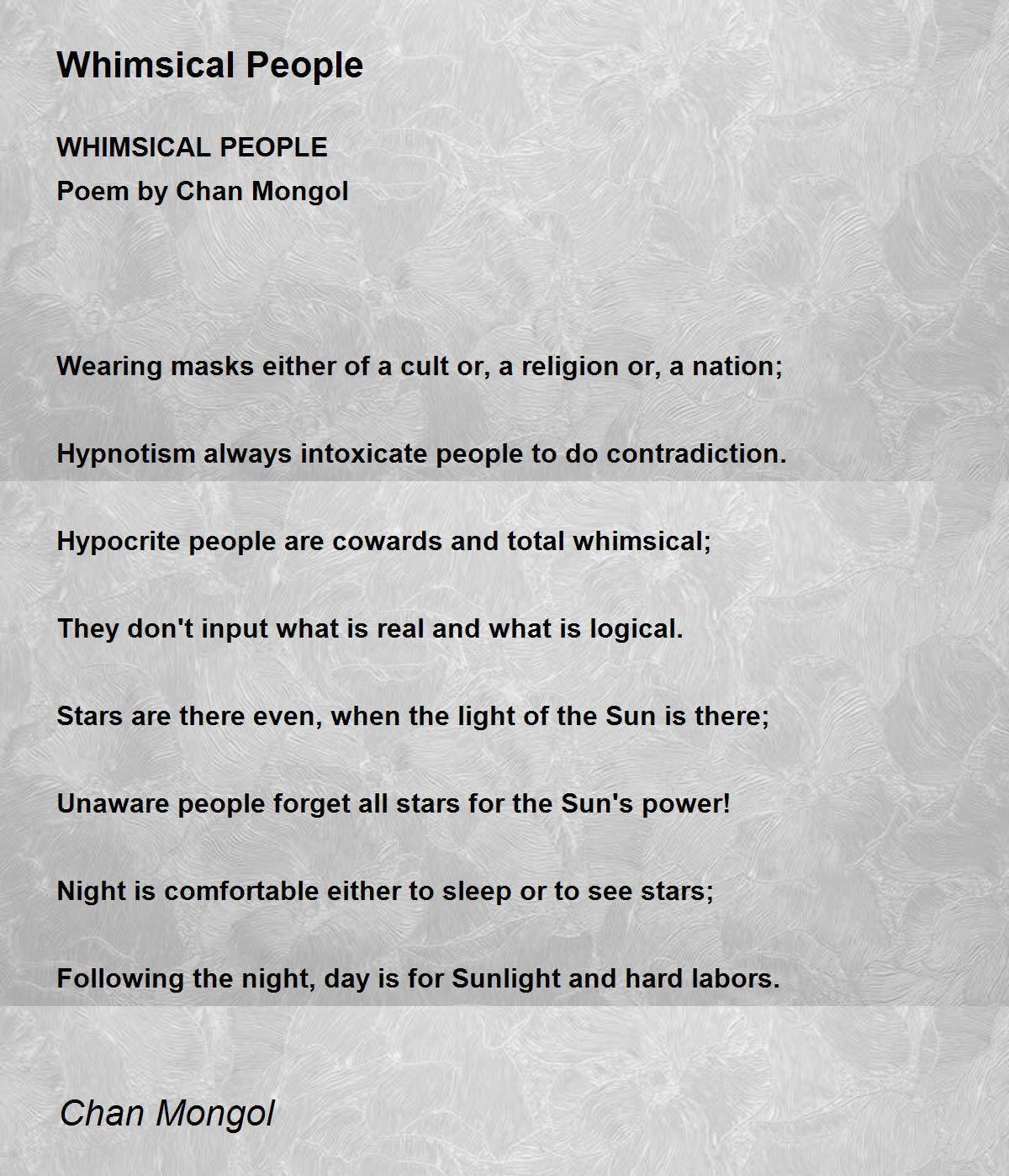 Whimsical People

WHIMSICAL PEOPLE
Poem by Chan Mongol

Wearing masks either of a cult or, a religion or, a nation;

Hypnotism always intoxicate people to do contradiction.

Hypocrite people are cowards and total whimsical;

They don't input what is real and what is logical.

Stars are there even, when the light of the Sun is there;

Unaware people forget all stars for the Sun's power!

Night is comfortable either to sleep or to see stars;

Following the night, day is for Sunlight and hard labors.

Chan Mongol